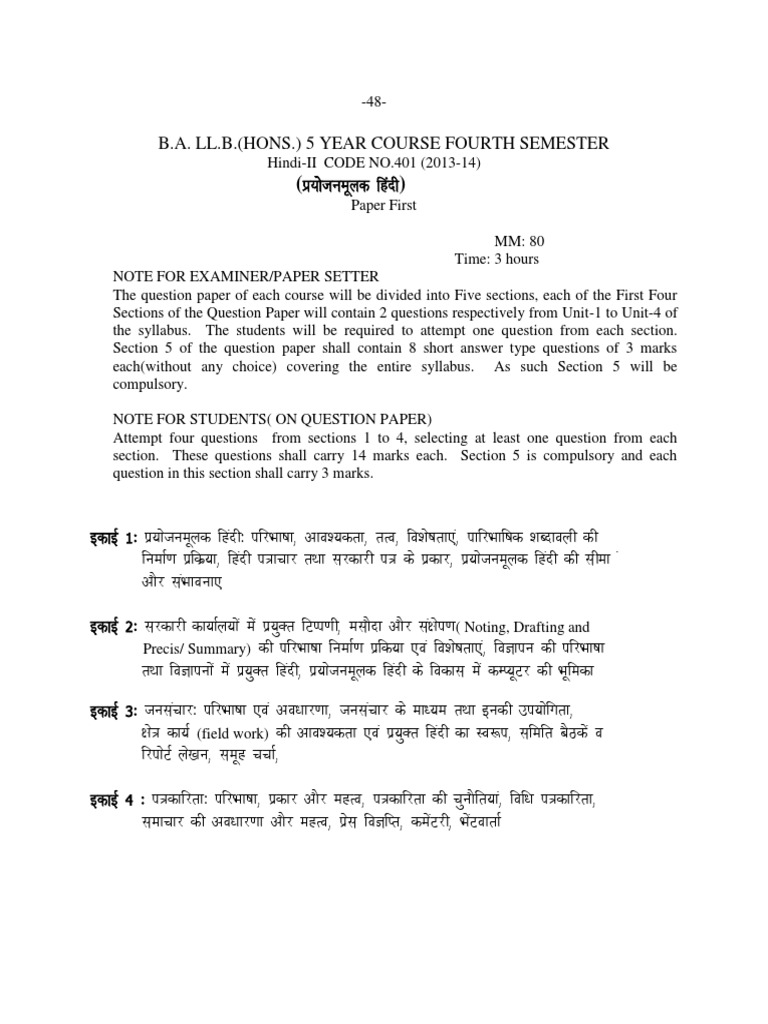 -48-

B.A. LL.B.(HONS.) 5 YEAR COURSE FOURTH SEMESTER

Hindi-II CODE NO.401 (2013-14)

(प्रयोजनमूलक हिंदी)

Paper First

MM: 80
Time: 3 hours

NOTE FOR EXAMINER/PAPER SETTER
The question paper of each course will be divided into Five sections, each of the First Four Sections of the Question Paper will contain 2 questions respectively from Unit-1 to Unit-4 of the syllabus. The students will be required to attempt one question from each section. Section 5 of the question paper shall contain 8 short answer type questions of 3 marks each(without any choice) covering the entire syllabus. As such Section 5 will be compulsory.

NOTE FOR STUDENTS( ON QUESTION PAPER)
Attempt four questions from sections 1 to 4, selecting at least one question from each section. These questions shall carry 14 marks each. Section 5 is compulsory and each question in this section shall carry 3 marks.

इकाई 1: प्रयोजनमूलक हिंदी: परिभाषा, आवश्यकता, तत्व, विशेषताएं, पारिभाषिक शब्दावली की निर्माण प्रक्रिया, हिंदी पत्राचार तथा सरकारी पत्र के प्रकार, प्रयोजनमूलक हिंदी की सीमा और संभावनाए

इकाई 2: सरकारी कार्यालयों में प्रयुक्त टिप्पणी, मसौदा और संक्षेपण( Noting, Drafting and Precis/ Summary) की परिभाषा निर्माण प्रक्रिया एवं विशेषताएं, विज्ञापन की परिभाषा तथा विज्ञापनों में प्रयुक्त हिंदी, प्रयोजनमूलक हिंदी के विकास में कम्प्यूटर की भूमिका

इकाई 3: जनसंचार: परिभाषा एवं अवधारणा, जनसंचार के माध्यम तथा इनकी उपयोगिता, क्षेत्र कार्य (field work) की आवश्यकता एवं प्रयुक्त हिंदी का स्वरूप, समिति बैठकें व रिपोर्ट लेखन, समूह चर्चा,

इकाई 4 : पत्रकारिता: परिभाषा, प्रकार और महत्व, पत्रकारिता की चुनौतियां, विधि पत्रकारिता, समाचार की अवधारणा और महत्व, प्रेस विज्ञप्ति, कमेंटरी, भेंटवार्ता